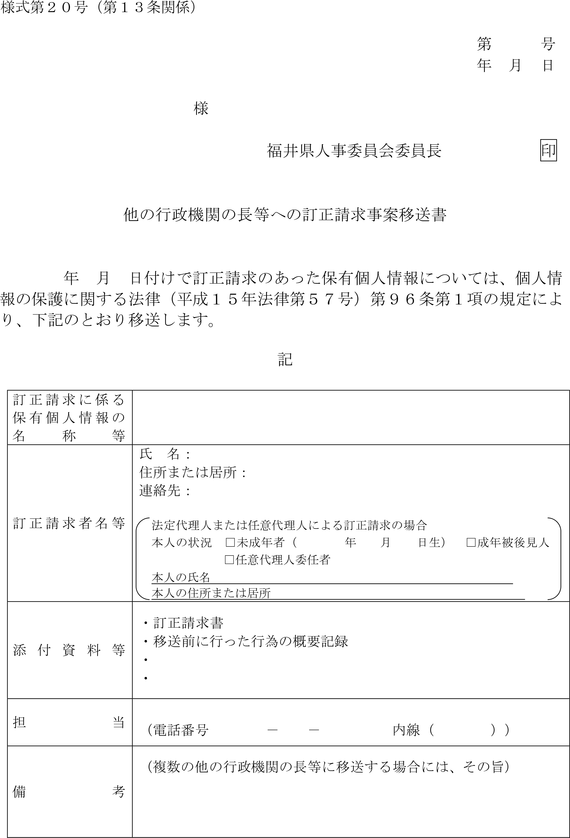 様式第２０号（第１３条関係）

第　　号
年　月　日

様

福井県人事委員会委員長　印

他の行政機関の長等への訂正請求事案移送書

年　月　日付けで訂正請求のあった保有個人情報については、個人情報の保護に関する法律（平成１５年法律第５７号）第９６条第１項の規定により、下記のとおり移送します。

記

| | |
|---|---|
| 訂正請求に係る保有個人情報の名称等 | |
| 訂正請求者名等 | 氏　名：<br>住所または居所：<br>連絡先：<br>法定代理人または任意代理人による訂正請求の場合<br>本人の状況　□未成年者（　　年　　月　　日生）　□成年被後見人<br>□任意代理人委任者<br>本人の氏名<br>本人の住所または居所 |
| 添付資料等 | ・訂正請求書<br>・移送前に行った行為の概要記録<br>・<br>・ |
| 担当 | （電話番号　　－　　－　　　内線（　　　）） |
| 備考 | （複数の他の行政機関の長等に移送する場合には、その旨） |